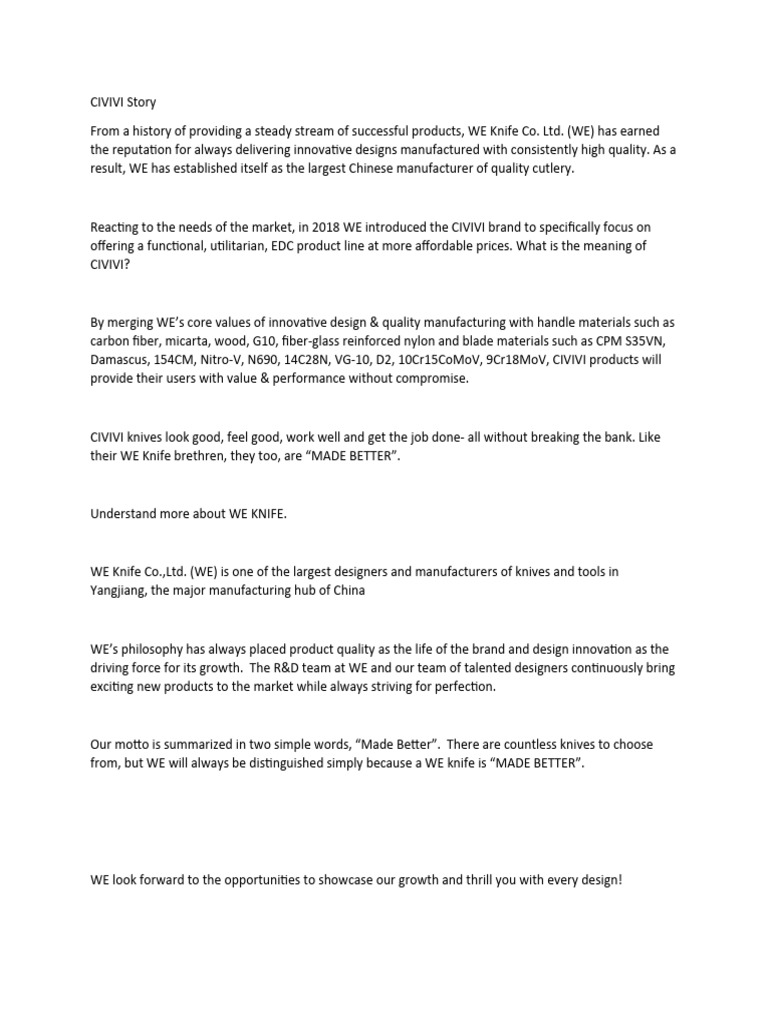 CIVIVI Story

From a history of providing a steady stream of successful products, WE Knife Co. Ltd. (WE) has earned the reputation for always delivering innovative designs manufactured with consistently high quality. As a result, WE has established itself as the largest Chinese manufacturer of quality cutlery.

Reacting to the needs of the market, in 2018 WE introduced the CIVIVI brand to specifically focus on offering a functional, utilitarian, EDC product line at more affordable prices. What is the meaning of CIVIVI?

By merging WE's core values of innovative design & quality manufacturing with handle materials such as carbon fiber, micarta, wood, G10, fiber-glass reinforced nylon and blade materials such as CPM S35VN, Damascus, 154CM, Nitro-V, N690, 14C28N, VG-10, D2, 10Cr15CoMoV, 9Cr18MoV, CIVIVI products will provide their users with value & performance without compromise.

CIVIVI knives look good, feel good, work well and get the job done- all without breaking the bank. Like their WE Knife brethren, they too, are "MADE BETTER".

Understand more about WE KNIFE.

WE Knife Co.,Ltd. (WE) is one of the largest designers and manufacturers of knives and tools in Yangjiang, the major manufacturing hub of China

WE's philosophy has always placed product quality as the life of the brand and design innovation as the driving force for its growth. The R&D team at WE and our team of talented designers continuously bring exciting new products to the market while always striving for perfection.

Our motto is summarized in two simple words, "Made Better". There are countless knives to choose from, but WE will always be distinguished simply because a WE knife is "MADE BETTER".

WE look forward to the opportunities to showcase our growth and thrill you with every design!